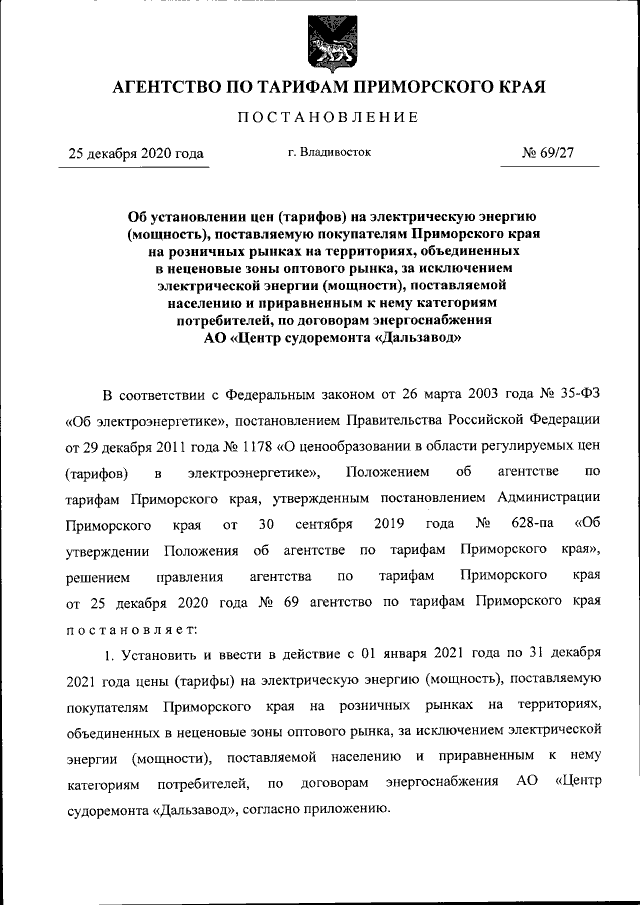 АГЕНТСТВО ПО ТАРИФАМ ПРИМОРСКОГО КРАЯ

ПОСТАНОВЛЕНИЕ

25 декабря 2020 года г. Владивосток № 69/27

Об установлении цен (тарифов) на электрическую энергию (мощность), поставляемую покупателям Приморского края на розничных рынках на территориях, объединенных в неценовые зоны оптового рынка, за исключением электрической энергии (мощности), поставляемой населению и приравненным к нему категориям потребителей, по договорам энергоснабжения АО «Центр судоремонта «Дальзавод»

В соответствии с Федеральным законом от 26 марта 2003 года № 35-ФЗ «Об электроэнергетике», постановлением Правительства Российской Федерации от 29 декабря 2011 года № 1178 «О ценообразовании в области регулируемых цен (тарифов) в электроэнергетике», Положением об агентстве по тарифам Приморского края, утвержденным постановлением Администрации Приморского края от 30 сентября 2019 года № 628-па «Об утверждении Положения об агентстве по тарифам Приморского края», решением правления агентства по тарифам Приморского края от 25 декабря 2020 года № 69 агентство по тарифам Приморского края постановляет:

1. Установить и ввести в действие с 01 января 2021 года по 31 декабря 2021 года цены (тарифы) на электрическую энергию (мощность), поставляемую покупателям Приморского края на розничных рынках на территориях, объединенных в неценовые зоны оптового рынка, за исключением электрической энергии (мощности), поставляемой населению и приравненным к нему категориям потребителей, по договорам энергоснабжения АО «Центр судоремонта «Дальзавод», согласно приложению.